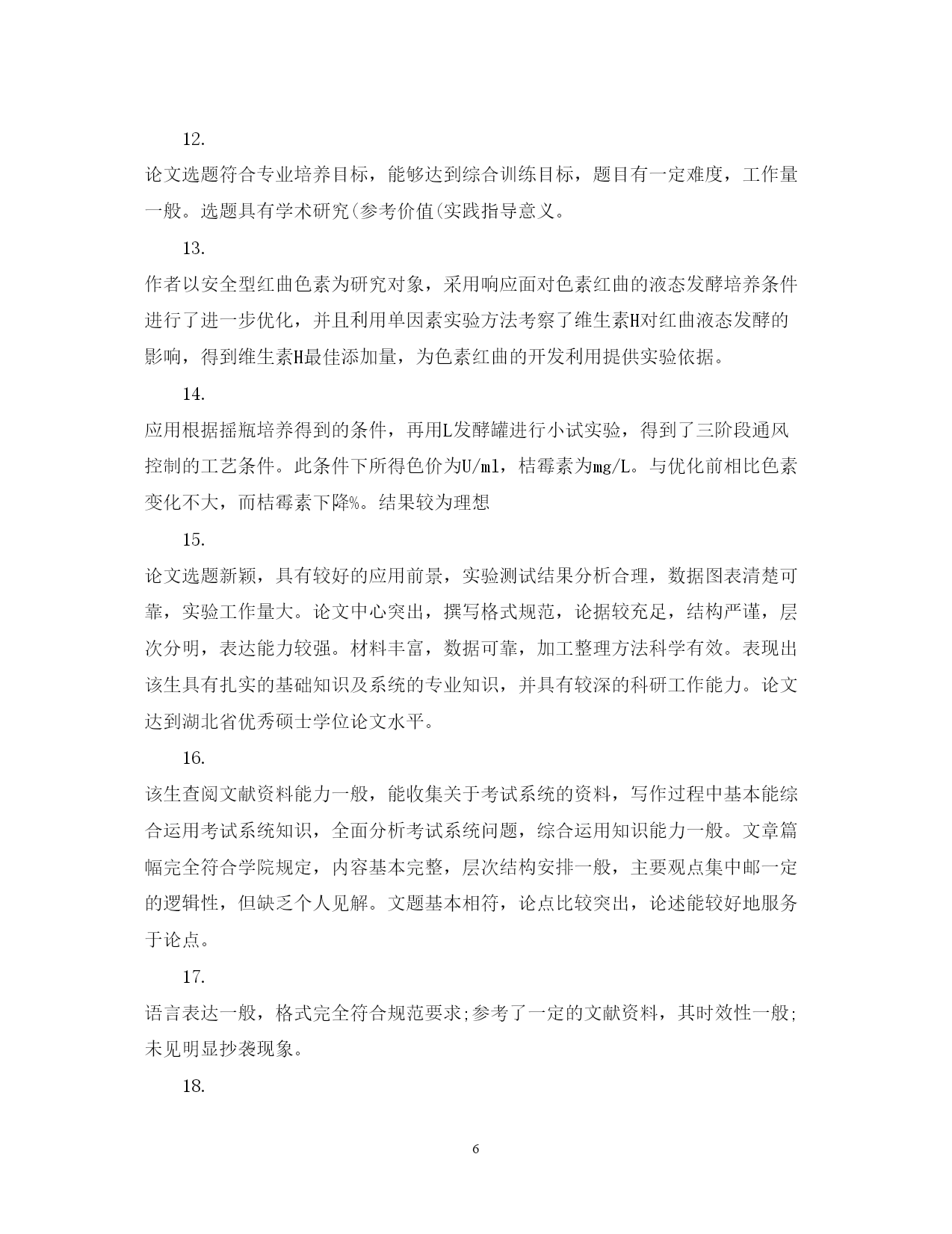 12.

论文选题符合专业培养目标，能够达到综合训练目标，题目有一定难度，工作量一般。选题具有学术研究(参考价值(实践指导意义。

13.

作者以安全型红曲色素为研究对象，采用响应面对色素红曲的液态发酵培养条件进行了进一步优化，并且利用单因素实验方法考察了维生素H对红曲液态发酵的影响，得到维生素H最佳添加量，为色素红曲的开发利用提供实验依据。

14.

应用根据摇瓶培养得到的条件，再用L发酵罐进行小试实验，得到了三阶段通风控制的工艺条件。此条件下所得色价为U/ml，桔霉素为mg/L。与优化前相比色素变化不大，而桔霉素下降%。结果较为理想

15.

论文选题新颖，具有较好的应用前景，实验测试结果分析合理，数据图表清楚可靠，实验工作量大。论文中心突出，撰写格式规范，论据较充足，结构严谨，层次分明，表达能力较强。材料丰富，数据可靠，加工整理方法科学有效。表现出该生具有扎实的基础知识及系统的专业知识，并具有较深的科研工作能力。论文达到湖北省优秀硕士学位论文水平。

16.

该生查阅文献资料能力一般，能收集关于考试系统的资料，写作过程中基本能综合运用考试系统知识，全面分析考试系统问题，综合运用知识能力一般。文章篇幅完全符合学院规定，内容基本完整，层次结构安排一般，主要观点集中邮一定的逻辑性，但缺乏个人见解。文题基本相符，论点比较突出，论述能较好地服务于论点。

17.

语言表达一般，格式完全符合规范要求;参考了一定的文献资料，其时效性一般;未见明显抄袭现象。

18.

6